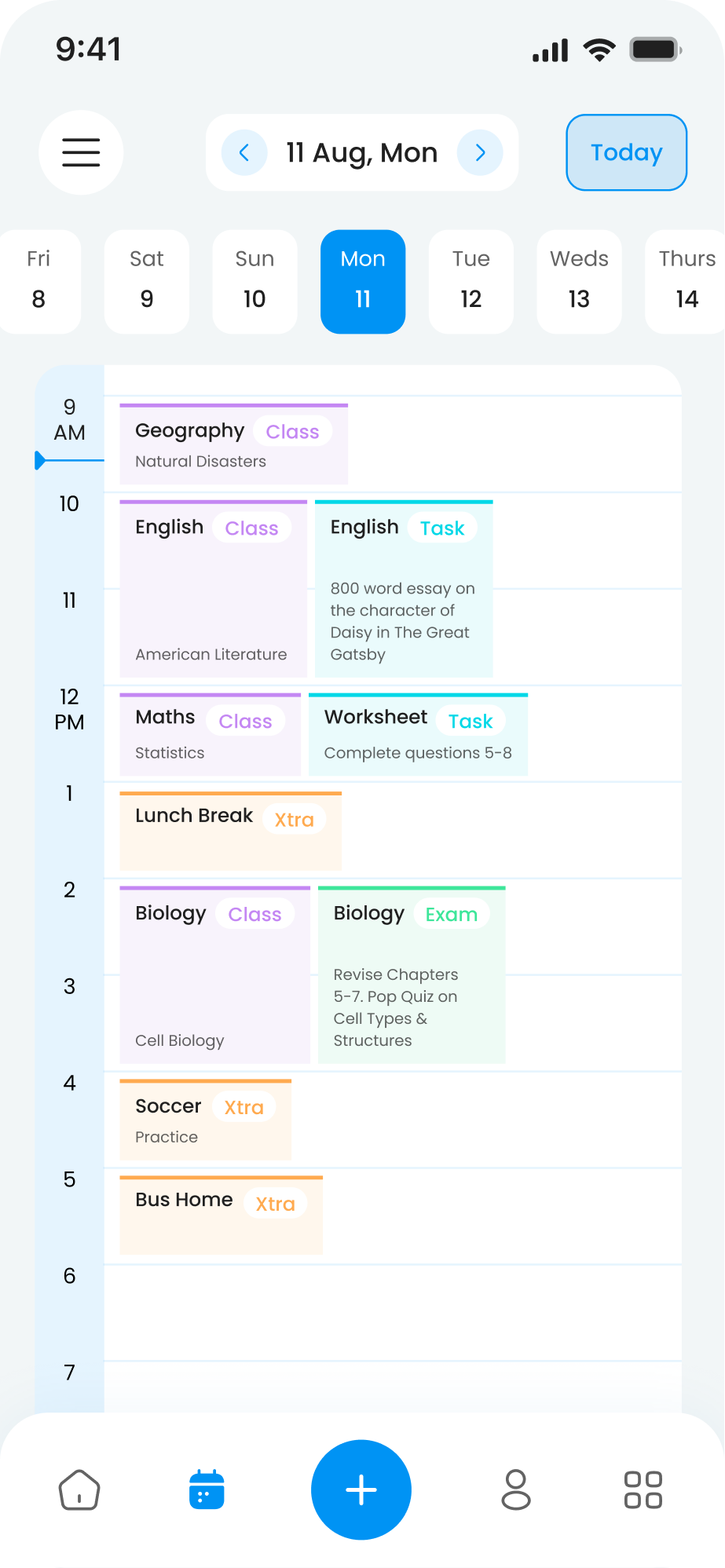 9:41

11 Aug, Mon

Today

Fri 8
Sat 9
Sun 10
Mon 11
Tue 12
Weds 13
Thurs 14

9 AM

Geography Class
Natural Disasters

10

English Class
American Literature

English Task
800 word essay on the character of Daisy in The Great Gatsby

11

12 PM

Maths Class
Statistics

Worksheet Task
Complete questions 5-8

1

Lunch Break Xtra

2

Biology Class
Cell Biology

Biology Exam
Revise Chapters 5-7. Pop Quiz on Cell Types & Structures

3

4

Soccer Xtra
Practice

5

Bus Home Xtra

6

7